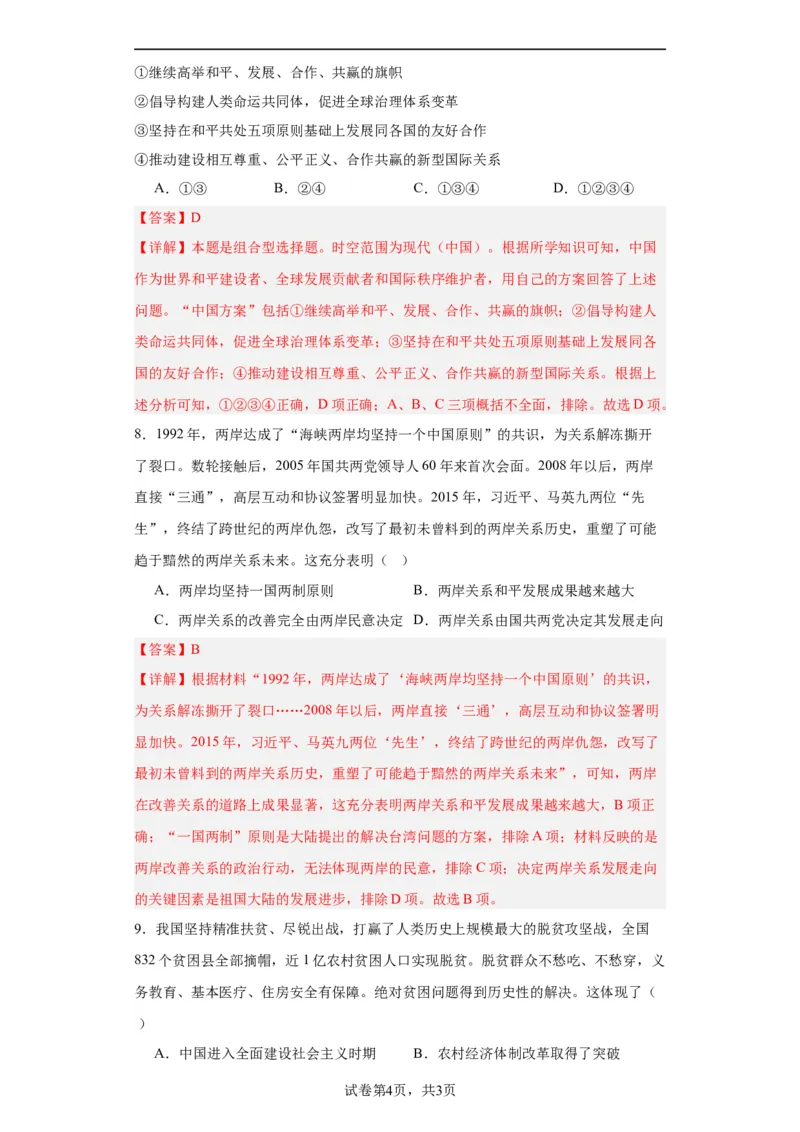 ①继续高举和平、发展、合作、共赢的旗帜

②倡导构建人类命运共同体，促进全球治理体系变革

③坚持在和平共处五项原则基础上发展同各国的友好合作

④推动建设相互尊重、公平正义、合作共赢的新型国际关系

A．①③　　B．②④　　C．①③④　　D．①②③④

【答案】D

【详解】本题是组合型选择题。时空范围为现代（中国）。根据所学知识可知，中国作为世界和平建设者、全球发展贡献者和国际秩序维护者，用自己的方案回答了上述问题。“中国方案”包括①继续高举和平、发展、合作、共赢的旗帜；②倡导构建人类命运共同体，促进全球治理体系变革；③坚持在和平共处五项原则基础上发展同各国的友好合作；④推动建设相互尊重、公平正义、合作共赢的新型国际关系。根据上述分析可知，①②③④正确，D项正确；A、B、C三项概括不全面，排除。故选D项。

8．1992年，两岸达成了“海峡两岸均坚持一个中国原则”的共识，为关系解冻撕开了裂口。数轮接触后，2005年国共两党领导人60年来首次会面。2008年以后，两岸直接“三通”，高层互动和协议签署明显加快。2015年，习近平、马英九两位“先生”，终结了跨世纪的两岸仇怨，改写了最初未曾料到的两岸关系历史，重塑了可能趋于黯然的两岸关系未来。这充分表明（　）

A．两岸均坚持一国两制原则　　B．两岸关系和平发展成果越来越大

C．两岸关系的改善完全由两岸民意决定　　D．两岸关系由国共两党决定其发展走向

【答案】B

【详解】根据材料“1992年，两岸达成了‘海峡两岸均坚持一个中国原则’的共识，为关系解冻撕开了裂口……2008年以后，两岸直接‘三通’，高层互动和协议签署明显加快。2015年，习近平、马英九两位‘先生’，终结了跨世纪的两岸仇怨，改写了最初未曾料到的两岸关系历史，重塑了可能趋于黯然的两岸关系未来”，可知，两岸在改善关系的道路上成果显著，这充分表明两岸关系和平发展成果越来越大，B项正确；“一国两制”原则是大陆提出的解决台湾问题的方案，排除A项；材料反映的是两岸改善关系的政治行动，无法体现两岸的民意，排除C项；决定两岸关系发展走向的关键因素是祖国大陆的发展进步，排除D项。故选B项。

9．我国坚持精准扶贫、尽锐出战，打赢了人类历史上规模最大的脱贫攻坚战，全国832个贫困县全部摘帽，近1亿农村贫困人口实现脱贫。脱贫群众不愁吃、不愁穿，义务教育、基本医疗、住房安全有保障。绝对贫困问题得到历史性的解决。这体现了（　）

A．中国进入全面建设社会主义时期　　B．农村经济体制改革取得了突破

试卷第4页，共3页